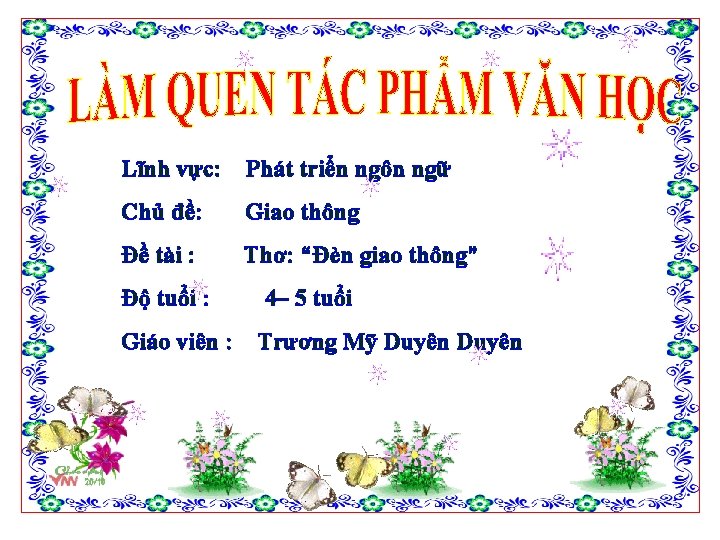 LÀM QUEN TÁC PHẨM VĂN HỌC

Lĩnh vực: Phát triển ngôn ngữ

Chủ đề: Giao thông

Đề tài : Thơ: "Đèn giao thông"

Độ tuổi : 4– 5 tuổi

Giáo viên : Trương Mỹ Duyên Duyên